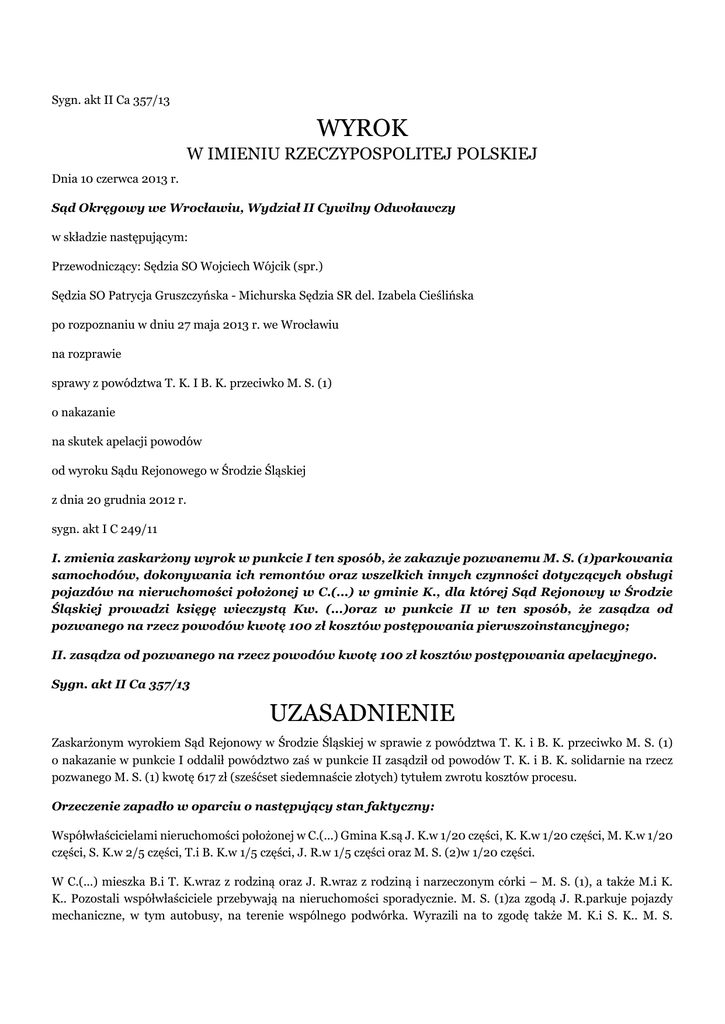 Sygn. akt II Ca 357/13

WYROK

W IMIENIU RZECZYPOSPOLITEJ POLSKIEJ

Dnia 10 czerwca 2013 r.

Sąd Okręgowy we Wrocławiu, Wydział II Cywilny Odwoławczy

w składzie następującym:

Przewodniczący: Sędzia SO Wojciech Wójcik (spr.)

Sędzia SO Patrycja Gruszczyńska - Michurska Sędzia SR del. Izabela Cieślińska

po rozpoznaniu w dniu 27 maja 2013 r. we Wrocławiu

na rozprawie

sprawy z powództwa T. K. I B. K. przeciwko M. S. (1)

o nakazanie

na skutek apelacji powodów

od wyroku Sądu Rejonowego w Środzie Śląskiej

z dnia 20 grudnia 2012 r.

sygn. akt I C 249/11

I. zmienia zaskarżony wyrok w punkcie I ten sposób, że zakazuje pozwanemu M. S. (1)parkowania samochodów, dokonywania ich remontów oraz wszelkich innych czynności dotyczących obsługi pojazdów na nieruchomości położonej w C.(...) w gminie K., dla której Sąd Rejonowy w Środzie Śląskiej prowadzi księgę wieczystą Kw. (...)oraz w punkcie II w ten sposób, że zasądza od pozwanego na rzecz powodów kwotę 100 zł kosztów postępowania pierwszoinstancyjnego;

II. zasądza od pozwanego na rzecz powodów kwotę 100 zł kosztów postępowania apelacyjnego.

Sygn. akt II Ca 357/13

UZASADNIENIE

Zaskarżonym wyrokiem Sąd Rejonowy w Środzie Śląskiej w sprawie z powództwa T. K. i B. K. przeciwko M. S. (1) o nakazanie w punkcie I oddalił powództwo zaś w punkcie II zasądził od powodów T. K. i B. K. solidarnie na rzecz pozwanego M. S. (1) kwotę 617 zł (sześćset siedemnaście złotych) tytułem zwrotu kosztów procesu.

Orzeczenie zapadło w oparciu o następujący stan faktyczny:

Współwłaścicielami nieruchomości położonej w C.(...) Gmina K.są J. K.w 1/20 części, K. K.w 1/20 części, M. K.w 1/20 części, S. K.w 2/5 części, T.i B. K.w 1/5 części, J. R.w 1/5 części oraz M. S. (2)w 1/20 części.

W C.(...) mieszka B.i T. K.wraz z rodziną oraz J. R.wraz z rodziną i narzeczonym córki – M. S. (1), a także M.i K. K.. Pozostali współwłaściciele przebywają na nieruchomości sporadycznie. M. S. (1)za zgodą J. R.parkuje pojazdy mechaniczne, w tym autobusy, na terenie wspólnego podwórka. Wyrazili na to zgodę także M. K.i S. K.. M. S.